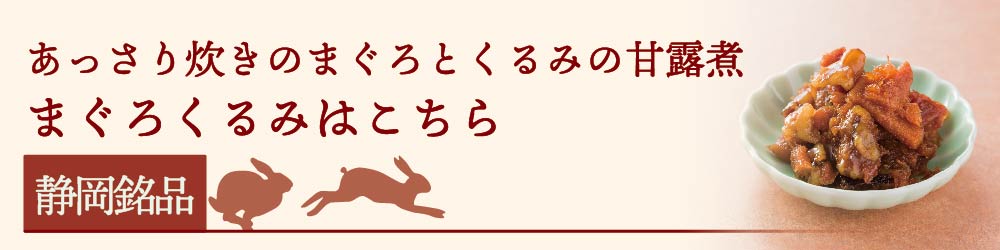 あっさり炊きのまぐろとくるみの甘露煮
まぐろくるみはこちら

静岡銘品